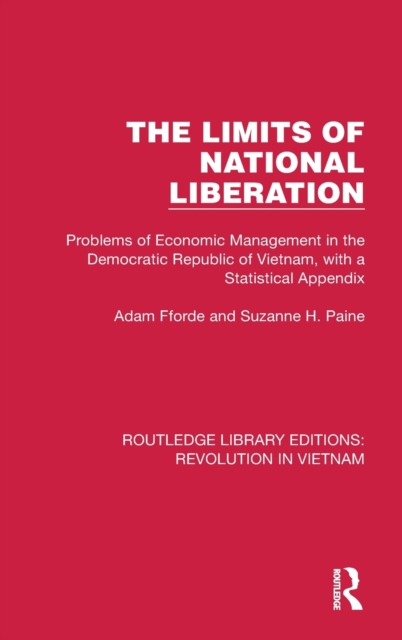 THE LIMITS OF NATIONAL LIBERATION

Problems of Economic Management in the Democratic Republic of Vietnam, with a Statistical Appendix

Adam Fforde and Suzanne H. Paine

ROUTLEDGE LIBRARY EDITIONS: REVOLUTION IN VIETNAM

ROUTLEDGE